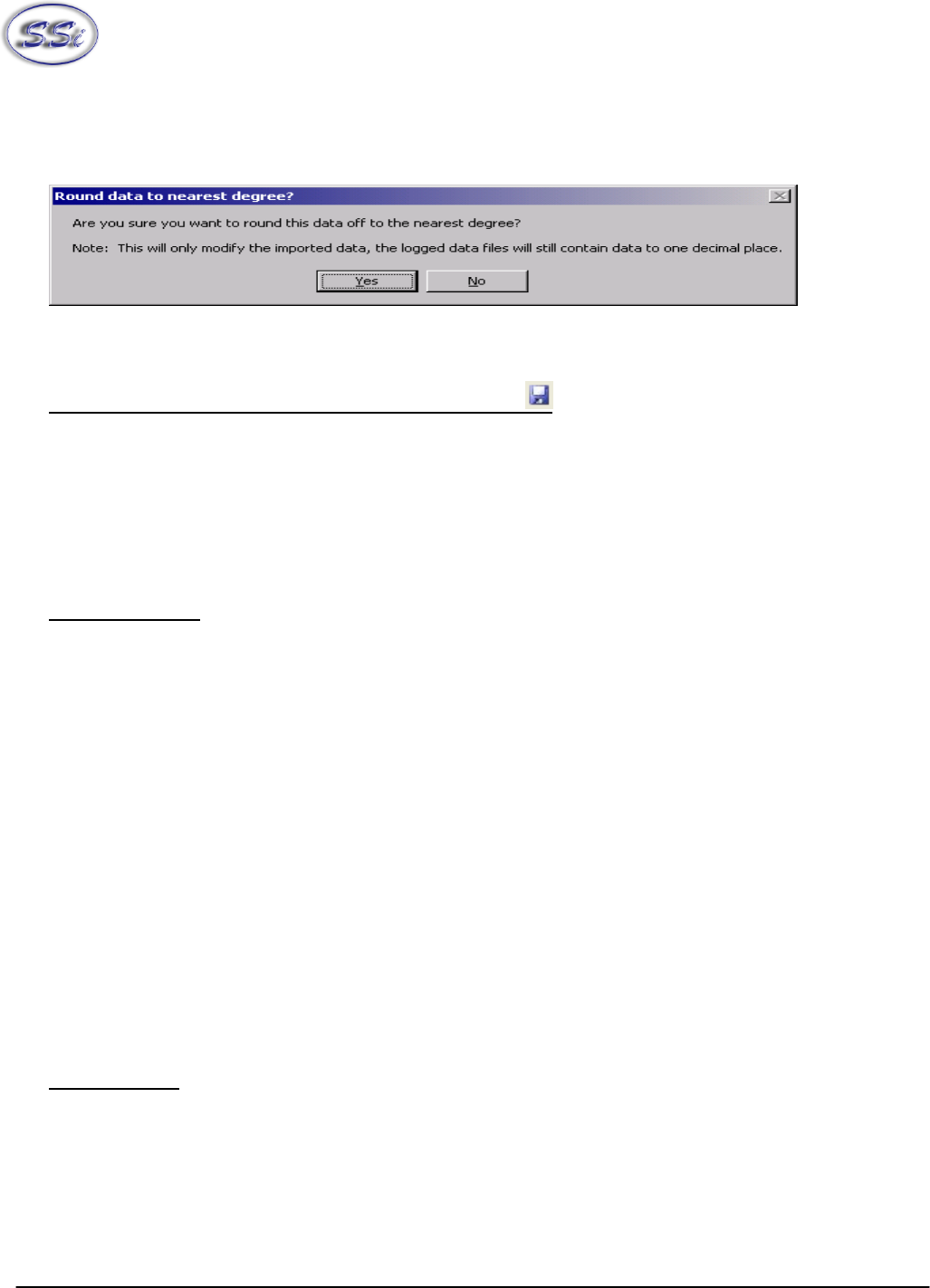 SSi

Round data to nearest degree?

Are you sure you want to round this data off to the nearest degree?

Note: This will only modify the imported data, the logged data files will still contain data to one decimal place.

Yes No